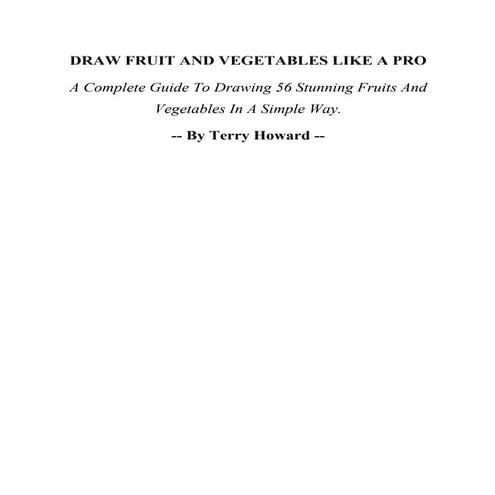 DRAW FRUIT AND VEGETABLES LIKE A PRO

A Complete Guide To Drawing 56 Stunning Fruits And Vegetables In A Simple Way.

-- By Terry Howard --